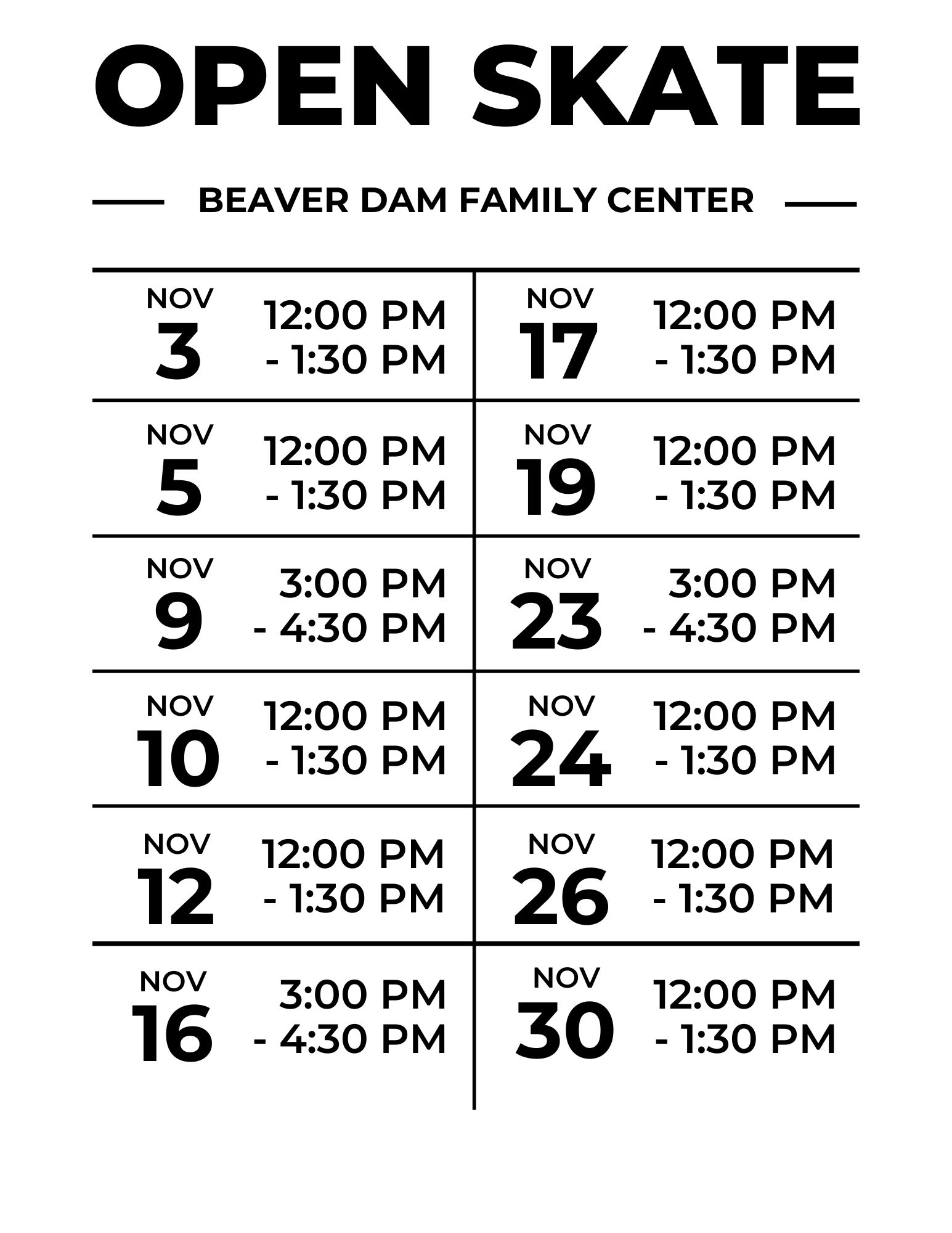 OPEN SKATE

BEAVER DAM FAMILY CENTER

NOV
3
12:00 PM
- 1:30 PM

NOV
5
12:00 PM
- 1:30 PM

NOV
9
3:00 PM
- 4:30 PM

NOV
10
12:00 PM
- 1:30 PM

NOV
12
12:00 PM
- 1:30 PM

NOV
16
3:00 PM
- 4:30 PM

NOV
17
12:00 PM
- 1:30 PM

NOV
19
12:00 PM
- 1:30 PM

NOV
23
3:00 PM
- 4:30 PM

NOV
24
12:00 PM
- 1:30 PM

NOV
26
12:00 PM
- 1:30 PM

NOV
30
12:00 PM
- 1:30 PM